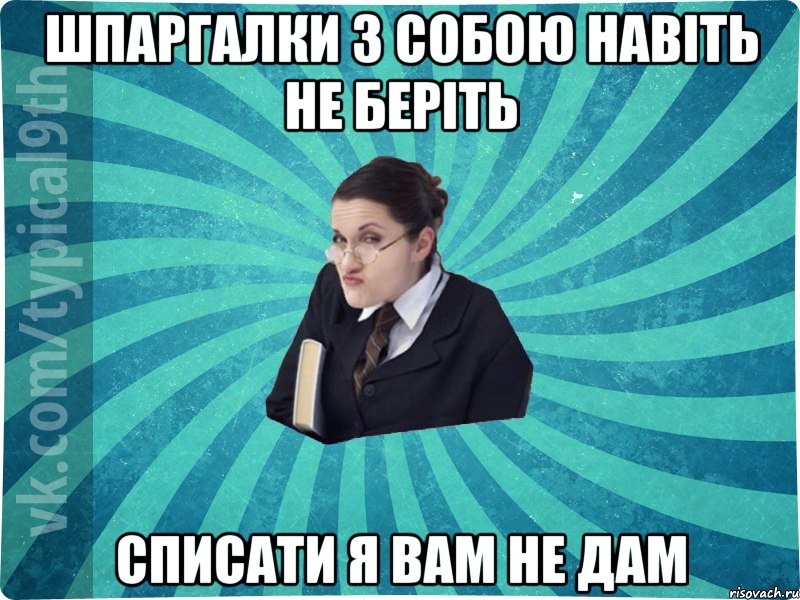 ШПАРГАЛКИ З СОБОЮ НАВІТЬ НЕ БЕРІТЬ

vk.com/typical9th

СПИСАТИ Я ВАМ НЕ ДАМ

risovach.ru